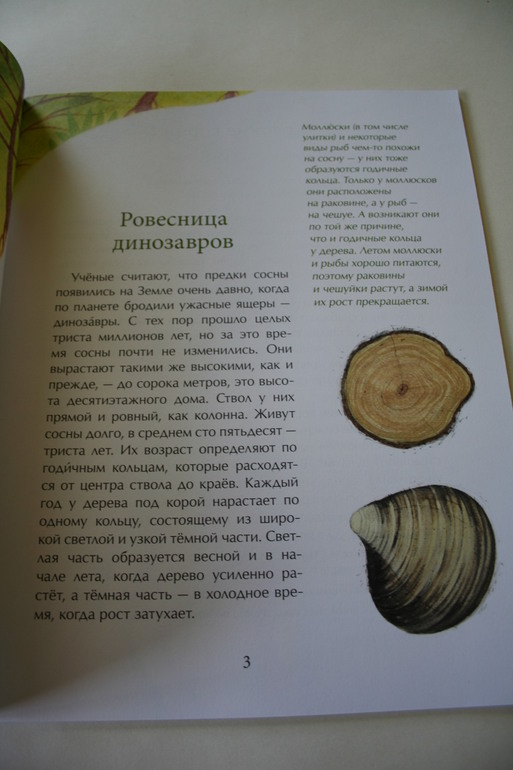 Ровесница динозавров

Учёные считают, что предки сосны появились на Земле очень давно, когда по планете бродили ужасные ящеры — диноза́вры. С тех пор прошло целых триста миллионов лет, но за это время сосны почти не изменились. Они вырастают такими же высокими, как и прежде, — до сорока метров, это высота десятиэтажного дома. Ствол у них прямой и ровный, как колонна. Живут сосны долго, в среднем сто пятьдесят — триста лет. Их возраст определяют по годичным кольцам, которые расходятся от центра ствола до краёв. Каждый год у дерева под корой нарастает по одному кольцу, состоящему из широкой светлой и узкой тёмной части. Светлая часть образуется весной и в начале лета, когда дерево усиленно растёт, а тёмная часть — в холодное время, когда рост затухает.

Моллюски (в том числе улитки) и некоторые виды рыб чем-то похожи на сосну — у них тоже образуются годичные кольца. Только у моллюсков они расположены на раковине, а у рыб — на чешуе. А возникают они по той же причине, что и годичные кольца у дерева. Летом моллюски и рыбы хорошо питаются, поэтому раковины и чешуйки растут, а зимой их рост прекращается.

3